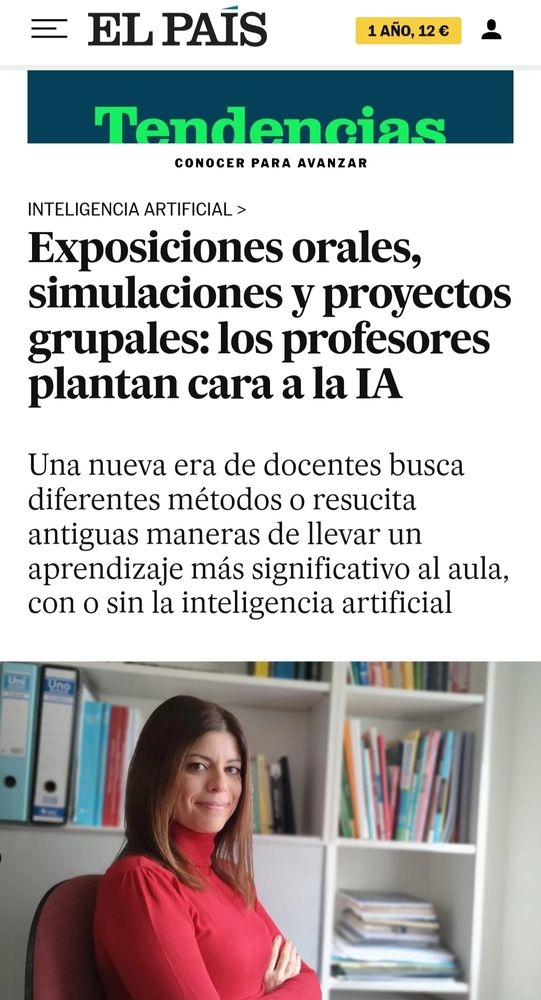 EL PAÍS

1 AÑO, 12 €

Tendencias

CONOCER PARA AVANZAR

INTELIGENCIA ARTIFICIAL >

Exposiciones orales, simulaciones y proyectos grupales: los profesores plantan cara a la IA

Una nueva era de docentes busca diferentes métodos o resucita antiguas maneras de llevar un aprendizaje más significativo al aula, con o sin la inteligencia artificial

Uni
Uno